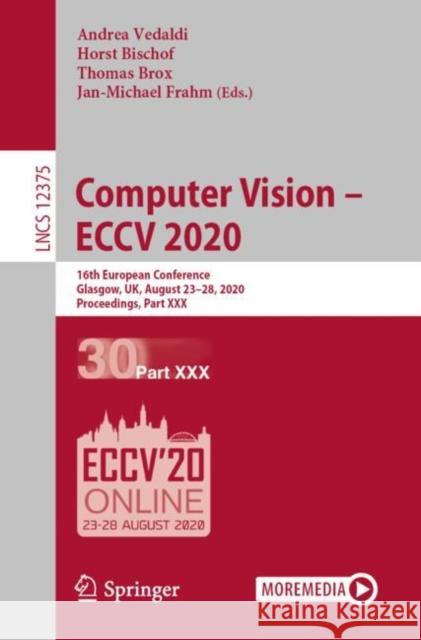 Andrea Vedaldi
Horst Bischof
Thomas Brox
Jan-Michael Frahm (Eds.)

LNCS 12375

Computer Vision – ECCV 2020

16th European Conference
Glasgow, UK, August 23–28, 2020
Proceedings, Part XXX

30 Part XXX

ECCV'20
ONLINE
23-28 AUGUST 2020

Springer

MOREMEDIA

Kraina Książek